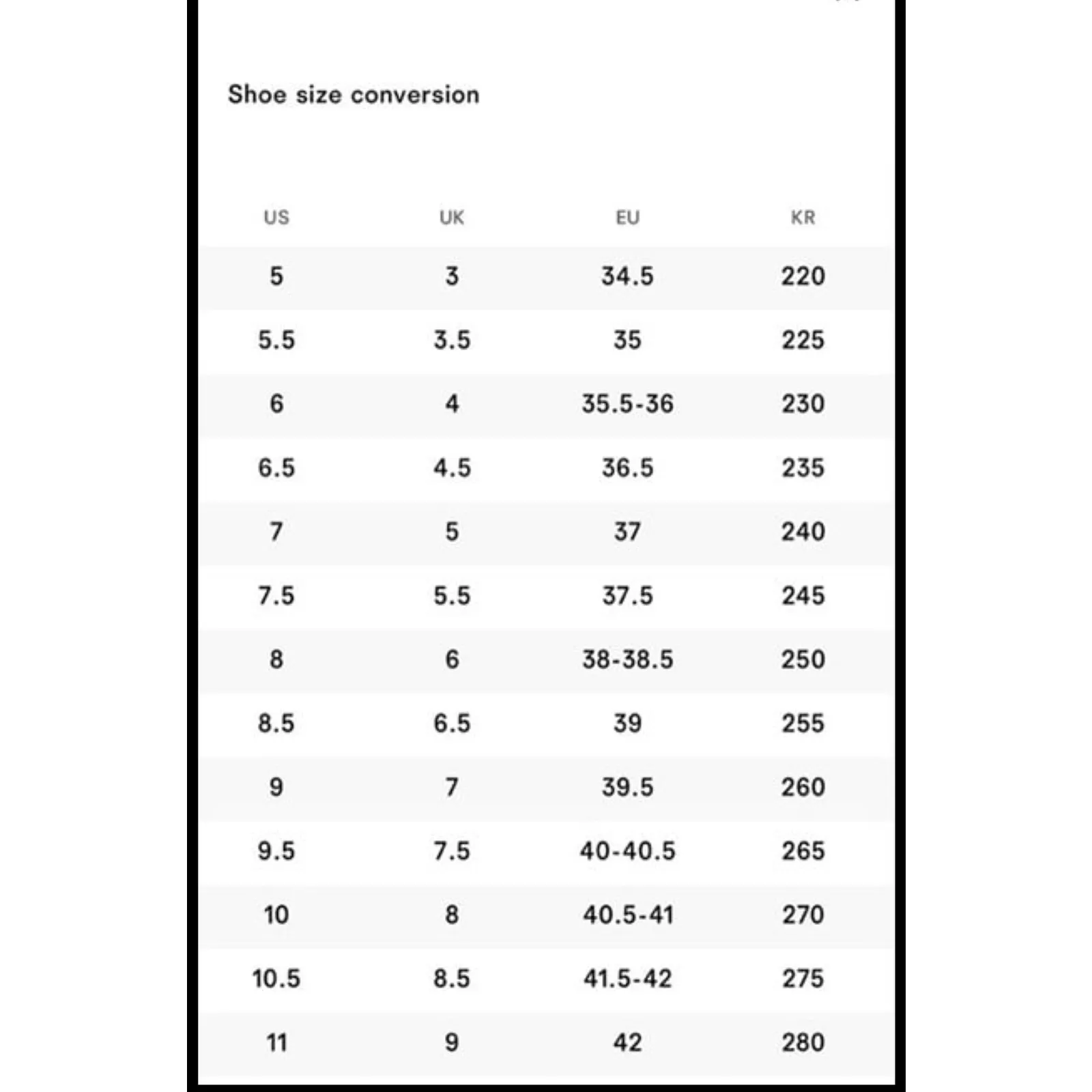 Shoe size conversion

| US | UK | EU | KR |
|---|---|---|---|
| 5 | 3 | 34.5 | 220 |
| 5.5 | 3.5 | 35 | 225 |
| 6 | 4 | 35.5-36 | 230 |
| 6.5 | 4.5 | 36.5 | 235 |
| 7 | 5 | 37 | 240 |
| 7.5 | 5.5 | 37.5 | 245 |
| 8 | 6 | 38-38.5 | 250 |
| 8.5 | 6.5 | 39 | 255 |
| 9 | 7 | 39.5 | 260 |
| 9.5 | 7.5 | 40-40.5 | 265 |
| 10 | 8 | 40.5-41 | 270 |
| 10.5 | 8.5 | 41.5-42 | 275 |
| 11 | 9 | 42 | 280 |